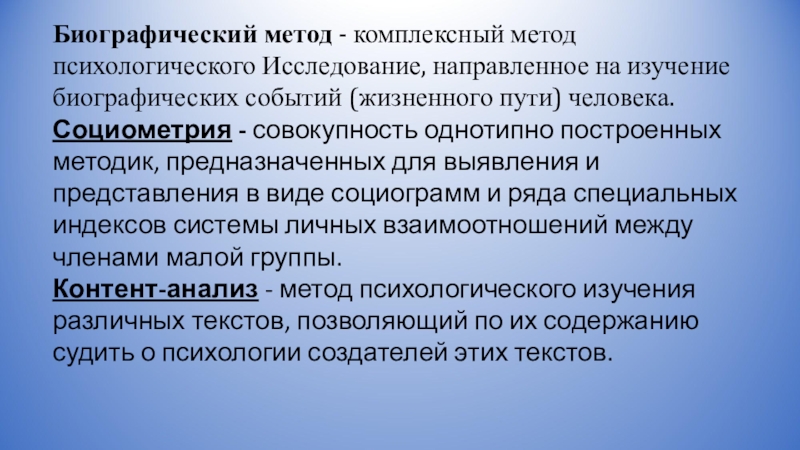 Биографический метод - комплексный метод психологического Исследование, направленное на изучение биографических событий (жизненного пути) человека.

Социометрия - совокупность однотипно построенных методик, предназначенных для выявления и представления в виде социограмм и ряда специальных индексов системы личных взаимоотношений между членами малой группы.

Контент-анализ - метод психологического изучения различных текстов, позволяющий по их содержанию судить о психологии создателей этих текстов.